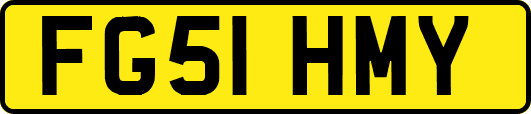 FG51 HMY